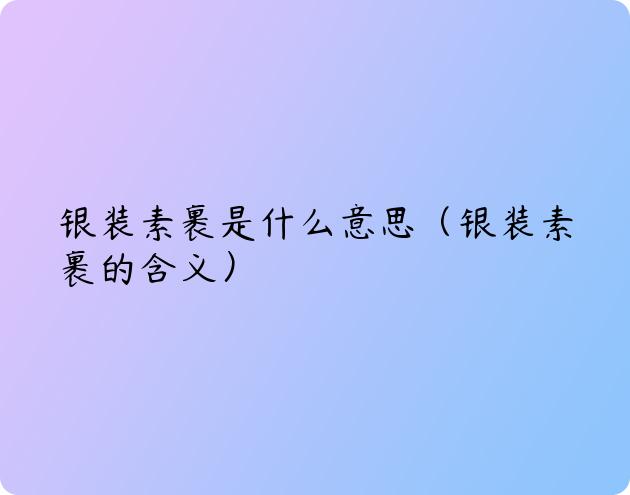 银装素裹是什么意思（银装素裹的含义）